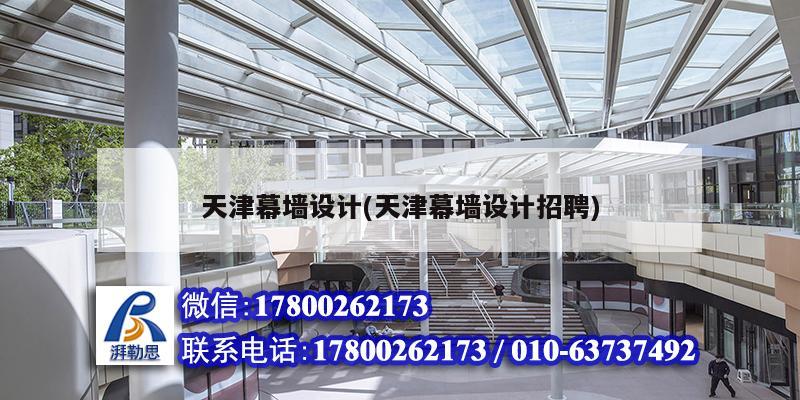 天津幕墙设计(天津幕墙设计招聘)

湃勒思

微信:17800262173

联系电话:17800262173 / 010-63737492